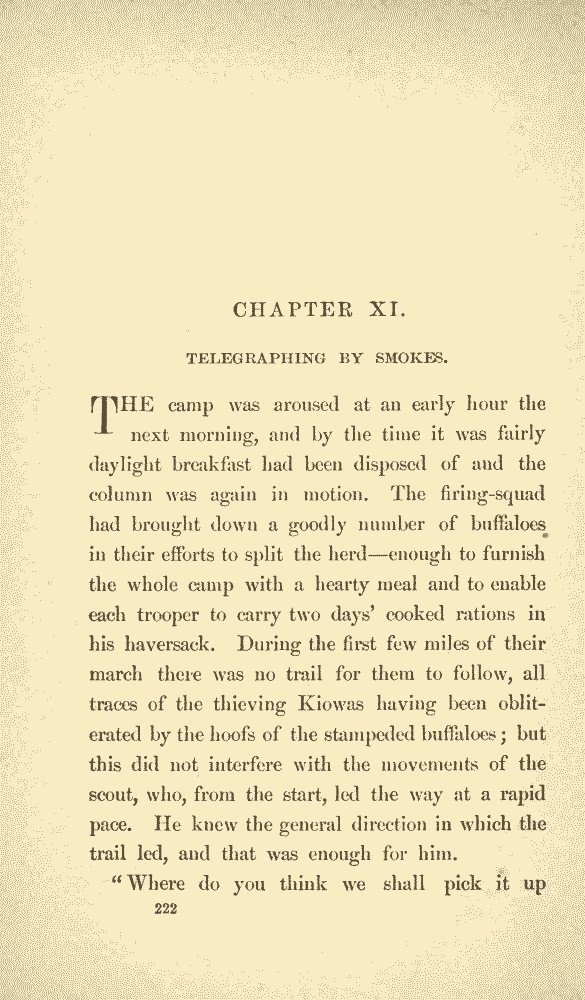 CHAPTER XI.

TELEGRAPHING BY SMOKES.

THE camp was aroused at an early hour the next morning, and by the time it was fairly daylight breakfast had been disposed of and the column was again in motion. The firing-squad had brought down a goodly number of buffaloes in their efforts to split the herd—enough to furnish the whole camp with a hearty meal and to enable each trooper to carry two days' cooked rations in his haversack. During the first few miles of their march there was no trail for them to follow, all traces of the thieving Kiowas having been obliterated by the hoofs of the stampeded buffaloes; but this did not interfere with the movements of the scout, who, from the start, led the way at a rapid pace. He knew the general direction in which the trail led, and that was enough for him.

"Where do you think we shall pick it up

222